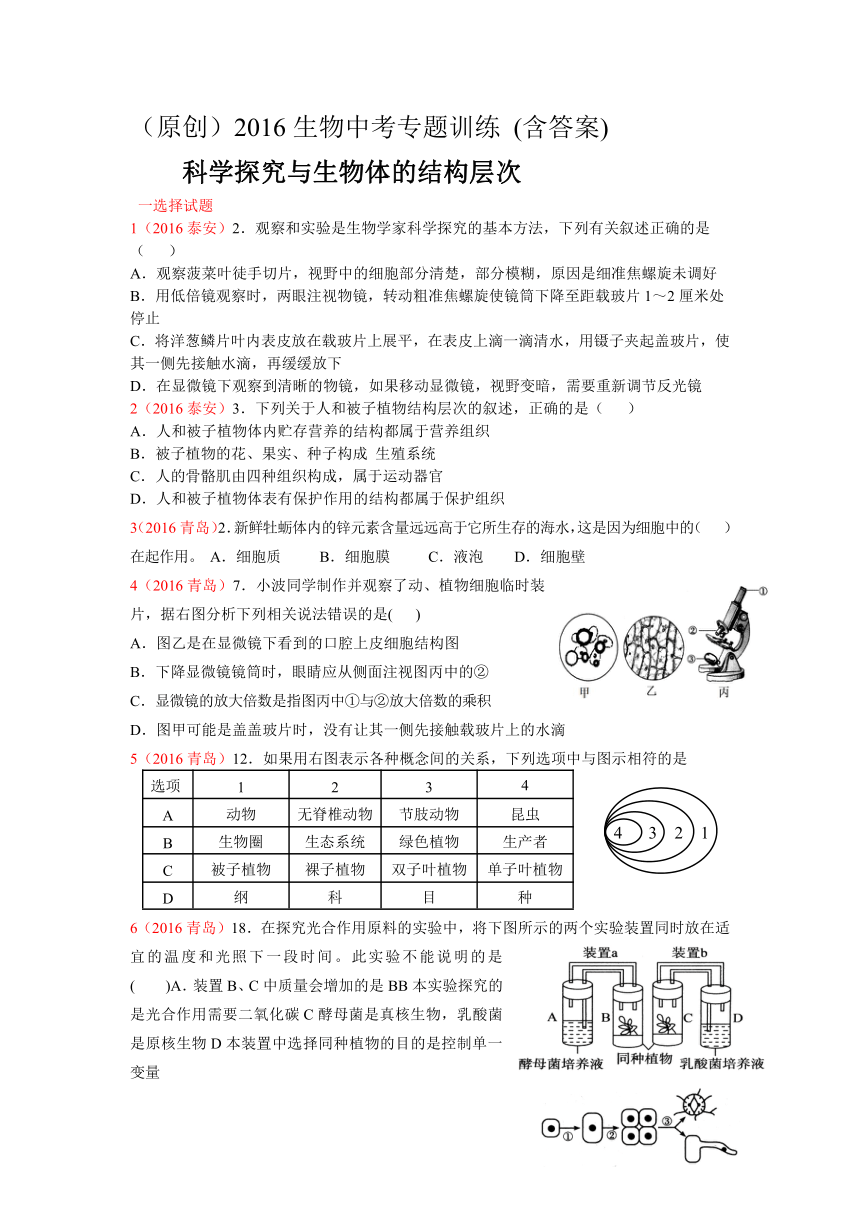 （原创）2016 生物中考专题训练 (含答案)

科学探究与生物体的结构层次

一选择试题

1（2016 泰安）2．观察和实验是生物学家科学探究的基本方法，下列有关叙述正确的是（　　）

A．观察菠菜叶徒手切片，视野中的细胞部分清楚，部分模糊，原因是细准焦螺旋未调好

B．用低倍镜观察时，两眼注视物镜，转动粗准焦螺旋使镜筒下降至距载玻片 1～2 厘米处停止

C．将洋葱鳞片叶内表皮放在载玻片上展平，在表皮上滴一滴清水，用镊子夹起盖玻片，使其一侧先接触水滴，再缓缓放下

D．在显微镜下观察到清晰的物镜，如果移动显微镜，视野变暗，需要重新调节反光镜

2（2016 泰安）3．下列关于人和被子植物结构层次的叙述，正确的是（　　）

A．人和被子植物体内贮存营养的结构都属于营养组织

B．被子植物的花、果实、种子构成 生殖系统

C．人的骨骼肌由四种组织构成，属于运动器官

D．人和被子植物体表有保护作用的结构都属于保护组织

3(2016 青岛)2.新鲜牡蛎体内的锌元素含量远远高于它所生存的海水,这是因为细胞中的(　　)在起作用。 A．细胞质　　B．细胞膜　　C．液泡　　D．细胞壁

4（2016 青岛）7．小波同学制作并观察了动、植物细胞临时装片，据右图分析下列相关说法错误的是(　　)

A．图乙是在显微镜下看到的口腔上皮细胞结构图

B．下降显微镜镜筒时，眼睛应从侧面注视图丙中的②

C．显微镜的放大倍数是指图丙中①与②放大倍数的乘积

D．图甲可能是盖盖玻片时，没有让其一侧先接触载玻片上的水滴

①
②
③
甲　乙　丙

5（2016 青岛）12．如果用右图表示各种概念间的关系，下列选项中与图示相符的是

| 选项 | 1 | 2 | 3 | 4 |
|---|---|---|---|---|
| A | 动物 | 无脊椎动物 | 节肢动物 | 昆虫 |
| B | 生物圈 | 生态系统 | 绿色植物 | 生产者 |
| C | 被子植物 | 裸子植物 | 双子叶植物 | 单子叶植物 |
| D | 纲 | 科 | 目 | 种 |

4 3 2 1

6（2016 青岛）18．在探究光合作用原料的实验中，将下图所示的两个实验装置同时放在适宜的温度和光照下一段时间。此实验不能说明的是(　　)A. 装置 B、C 中质量会增加的是 BB 本实验探究的是光合作用需要二氧化碳 C 酵母菌是真核生物，乳酸菌是原核生物 D 本装置中选择同种植物的目的是控制单一变量

装置a　装置b
A　B　C　D
酵母菌培养液　同种植物　乳酸菌培养液

①　②　③